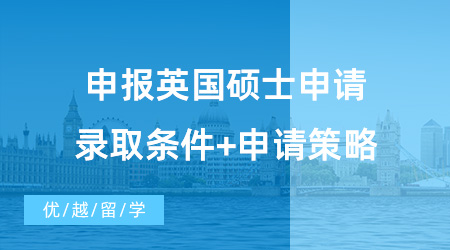 申报英国硕士申请
录取条件+申请策略

优/越/留/学